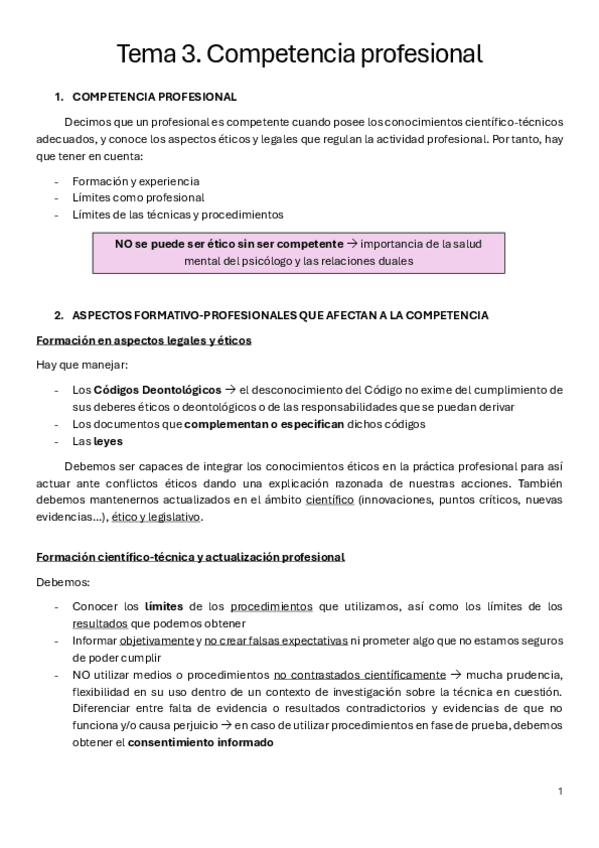 Tema 3. Competencia profesional

1. COMPETENCIA PROFESIONAL

Decimos que un profesional es competente cuando posee los conocimientos científico-técnicos adecuados, y conoce los aspectos éticos y legales que regulan la actividad profesional. Por tanto, hay que tener en cuenta:

- Formación y experiencia
- Límites como profesional
- Límites de las técnicas y procedimientos

NO se puede ser ético sin ser competente → importancia de la salud mental del psicólogo y las relaciones duales

2. ASPECTOS FORMATIVO-PROFESIONALES QUE AFECTAN A LA COMPETENCIA

Formación en aspectos legales y éticos

Hay que manejar:

- Los Códigos Deontológicos → el desconocimiento del Código no exime del cumplimiento de sus deberes éticos o deontológicos o de las responsabilidades que se puedan derivar
- Los documentos que complementan o especifican dichos códigos
- Las leyes

Debemos ser capaces de integrar los conocimientos éticos en la práctica profesional para así actuar ante conflictos éticos dando una explicación razonada de nuestras acciones. También debemos mantenernos actualizados en el ámbito científico (innovaciones, puntos críticos, nuevas evidencias...), ético y legislativo.

Formación científico-técnica y actualización profesional

Debemos:

- Conocer los límites de los procedimientos que utilizamos, así como los límites de los resultados que podemos obtener
- Informar objetivamente y no crear falsas expectativas ni prometer algo que no estamos seguros de poder cumplir
- NO utilizar medios o procedimientos no contrastados científicamente → mucha prudencia, flexibilidad en su uso dentro de un contexto de investigación sobre la técnica en cuestión. Diferenciar entre falta de evidencia o resultados contradictorios y evidencias de que no funciona y/o causa perjuicio → en caso de utilizar procedimientos en fase de prueba, debemos obtener el consentimiento informado

1